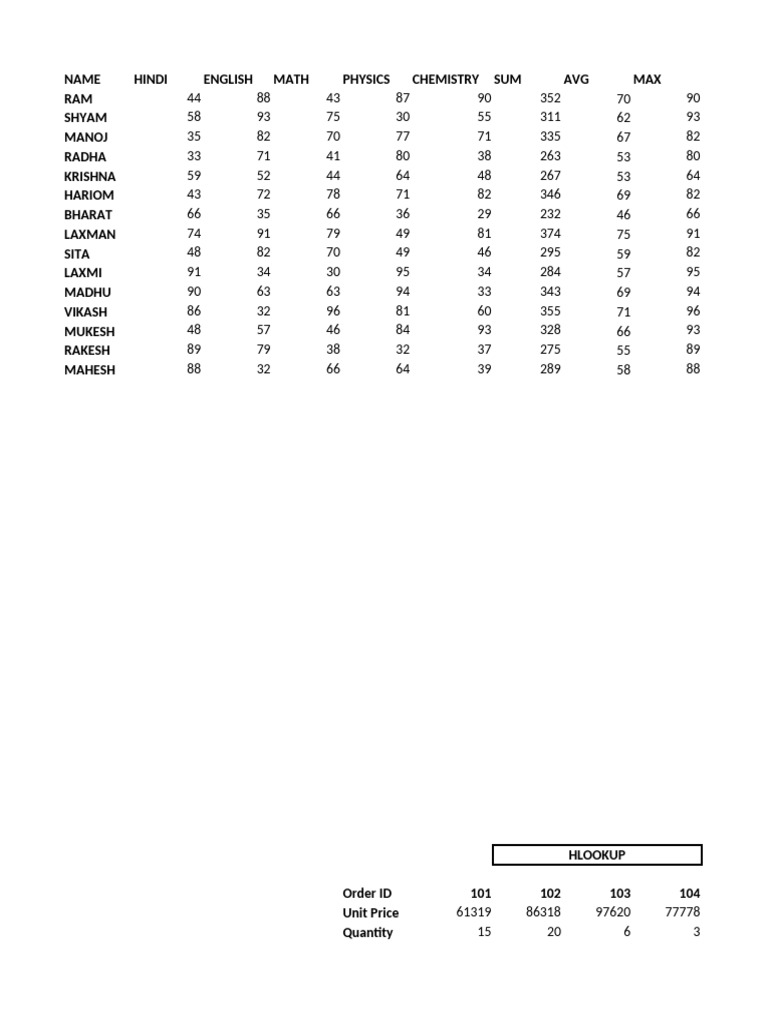 | NAME | HINDI | ENGLISH | MATH | PHYSICS | CHEMISTRY | SUM | AVG | MAX |
|---|---|---|---|---|---|---|---|---|
| RAM | 44 | 88 | 43 | 87 | 90 | 352 | 70 | 90 |
| SHYAM | 58 | 93 | 75 | 30 | 55 | 311 | 62 | 93 |
| MANOJ | 35 | 82 | 70 | 77 | 71 | 335 | 67 | 82 |
| RADHA | 33 | 71 | 41 | 80 | 38 | 263 | 53 | 80 |
| KRISHNA | 59 | 52 | 44 | 64 | 48 | 267 | 53 | 64 |
| HARIOM | 43 | 72 | 78 | 71 | 82 | 346 | 69 | 82 |
| BHARAT | 66 | 35 | 66 | 36 | 29 | 232 | 46 | 66 |
| LAXMAN | 74 | 91 | 79 | 49 | 81 | 374 | 75 | 91 |
| SITA | 48 | 82 | 70 | 49 | 46 | 295 | 59 | 82 |
| LAXMI | 91 | 34 | 30 | 95 | 34 | 284 | 57 | 95 |
| MADHU | 90 | 63 | 63 | 94 | 33 | 343 | 69 | 94 |
| VIKASH | 86 | 32 | 96 | 81 | 60 | 355 | 71 | 96 |
| MUKESH | 48 | 57 | 46 | 84 | 93 | 328 | 66 | 93 |
| RAKESH | 89 | 79 | 38 | 32 | 37 | 275 | 55 | 89 |
| MAHESH | 88 | 32 | 66 | 64 | 39 | 289 | 58 | 88 |

HLOOKUP

| Order ID | 101 | 102 | 103 | 104 |
|---|---|---|---|---|
| Unit Price | 61319 | 86318 | 97620 | 77778 |
| Quantity | 15 | 20 | 6 | 3 |